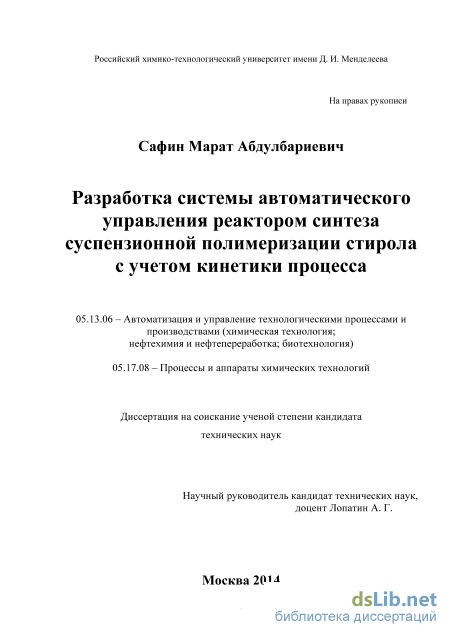 Российский химико-технологический университет имени Д. И. Менделеева

На правах рукописи

Сафин Марат Абдулбариевич

Разработка системы автоматического управления реактором синтеза суспензионной полимеризации стирола с учетом кинетики процесса

05.13.06 – Автоматизация и управление технологическими процессами и производствами (химическая технология; нефтехимия и нефтепереработка; биотехнология)

05.17.08 – Процессы и аппараты химических технологий

Диссертация на соискание ученой степени кандидата технических наук

Научный руководитель кандидат технических наук, доцент Лопатин А. Г.

Москва 2014

dsLib.net
библиотека диссертаций